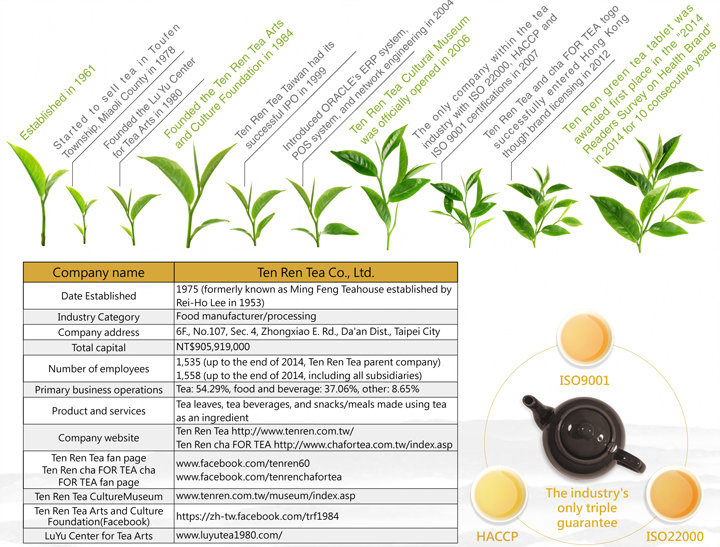 Established in 1961

Started to sell tea in Toufen Township, Miaoli County in 1978

Founded the Lu Yu Center for Tea Arts in 1980

Founded the Ten Ren Tea Arts and Culture Foundation in 1984

Ten Ren Tea Taiwan had its successful IPO in 1999

Introduced ORACLE's ERP system, POS system, and network engineering in 2004

Ten Ren Tea Cultural Museum was officially opened in 2006

The only company within the tea industry with ISO 22000, HACCP and ISO 9001 certifications in 2007

Ten Ren Tea and cha FOR TEA logo successfully entered Hong Kong though brand licensing in 2012

Ten Ren green tea tablet was awarded first place in the "2014 Readers Survey on Health Brand" in 2014 for 10 consecutive years

| Company name | Ten Ren Tea Co., Ltd. |
|---|---|
| Date Established | 1975 (formerly known as Ming Feng Teahouse established by Rei-Ho Lee in 1953) |
| Industry Category | Food manufacturer/processing |
| Company address | 6F., No.107, Sec. 4, Zhongxiao E. Rd., Da'an Dist., Taipei City |
| Total capital | NT$905,919,000 |
| Number of employees | 1,535 (up to the end of 2014, Ten Ren Tea parent company) 1,558 (up to the end of 2014, including all subsidiaries) |
| Primary business operations | Tea: 54.29%, food and beverage: 37.06%, other: 8.65% |
| Product and services | Tea leaves, tea beverages, and snacks/meals made using tea as an ingredient |
| Company website | Ten Ren Tea http://www.tenren.com.tw/ Ten Ren cha FOR TEA http://www.chafortea.com.tw/index.asp |
| Ten Ren Tea fan page Ten Ren cha FOR TEA cha FOR TEA fan page | www.facebook.com/tenren60 www.facebook.com/tenrenchafortea |
| Ten Ren Tea CultureMuseum | www.tenren.com.tw/museum/index.asp |
| Ten Ren Tea Arts and Culture Foundation(Facebook) | https://zh-tw.facebook.com/trf1984 |
| LuYu Center for Tea Arts | www.luyutea1980.com/ |

ISO9001

The industry's only triple guarantee

HACCP

ISO22000